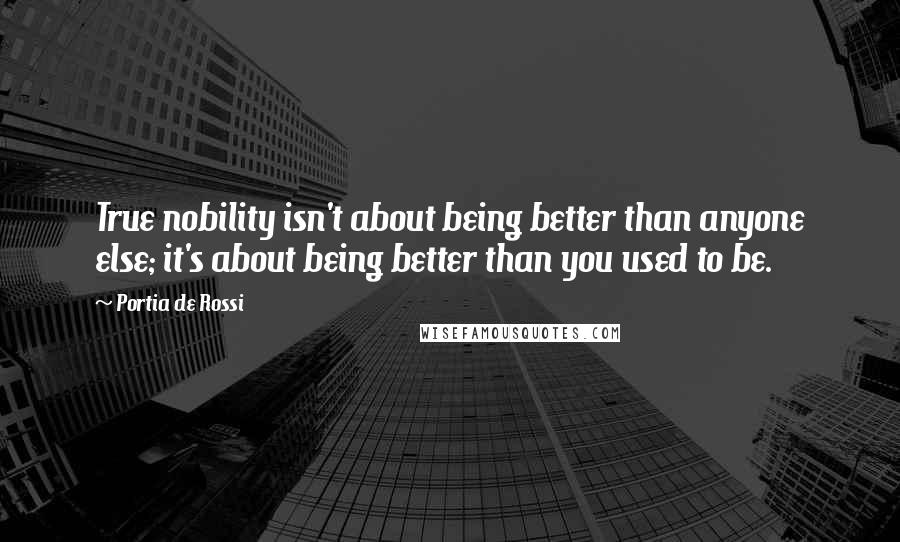 True nobility isn't about being better than anyone else; it's about being better than you used to be.

~ Portia de Rossi

WISEFAMOUSQUOTES.COM